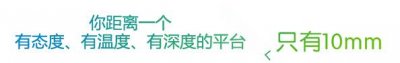 你距离一个
有态度、有温度、有深度的平台 < 只有10mm